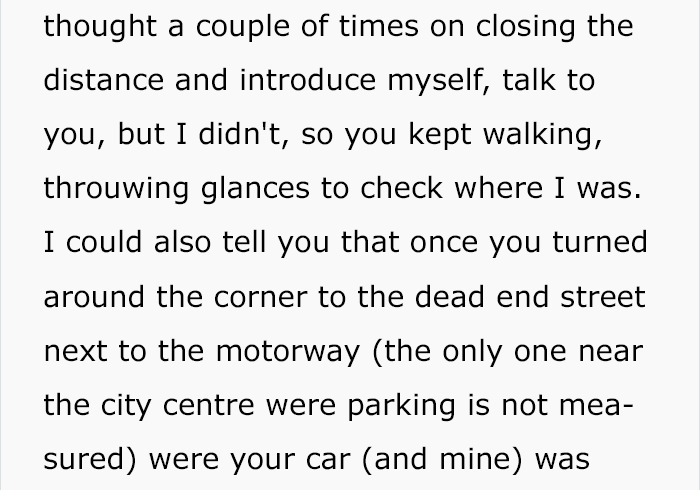 thought a couple of times on closing the distance and introduce myself, talk to you, but I didn't, so you kept walking, throuwing glances to check where I was. I could also tell you that once you turned around the corner to the dead end street next to the motorway (the only one near the city centre were parking is not measured) were your car (and mine) was